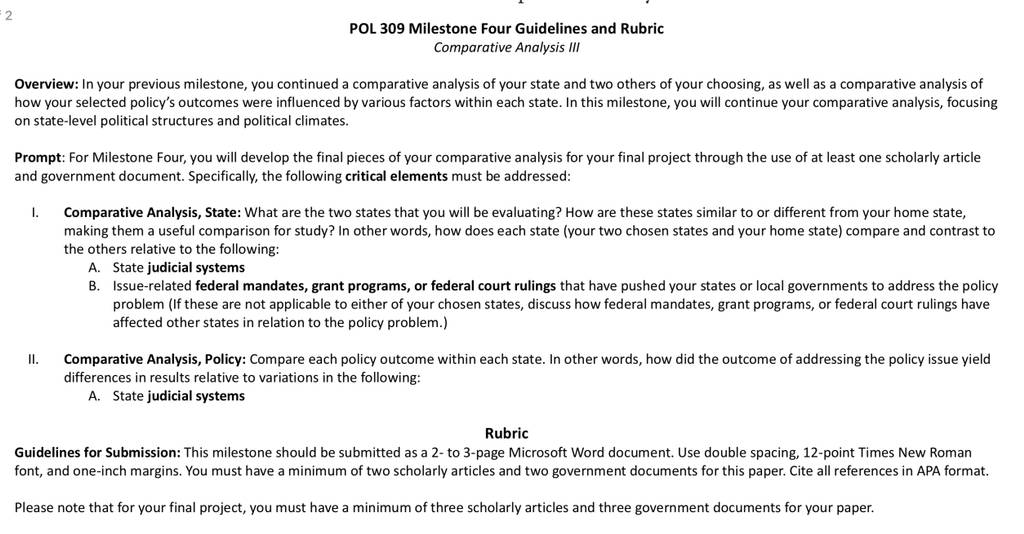 2

POL 309 Milestone Four Guidelines and Rubric
Comparative Analysis III

Overview: In your previous milestone, you continued a comparative analysis of your state and two others of your choosing, as well as a comparative analysis of how your selected policy's outcomes were influenced by various factors within each state. In this milestone, you will continue your comparative analysis, focusing on state-level political structures and political climates.

Prompt: For Milestone Four, you will develop the final pieces of your comparative analysis for your final project through the use of at least one scholarly article and government document. Specifically, the following critical elements must be addressed:

I. Comparative Analysis, State: What are the two states that you will be evaluating? How are these states similar to or different from your home state, making them a useful comparison for study? In other words, how does each state (your two chosen states and your home state) compare and contrast to the others relative to the following:
A. State judicial systems
B. Issue-related federal mandates, grant programs, or federal court rulings that have pushed your states or local governments to address the policy problem (If these are not applicable to either of your chosen states, discuss how federal mandates, grant programs, or federal court rulings have affected other states in relation to the policy problem.)

II. Comparative Analysis, Policy: Compare each policy outcome within each state. In other words, how did the outcome of addressing the policy issue yield differences in results relative to variations in the following:
A. State judicial systems

Rubric
Guidelines for Submission: This milestone should be submitted as a 2- to 3-page Microsoft Word document. Use double spacing, 12-point Times New Roman font, and one-inch margins. You must have a minimum of two scholarly articles and two government documents for this paper. Cite all references in APA format.

Please note that for your final project, you must have a minimum of three scholarly articles and three government documents for your paper.